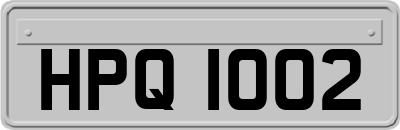 HPQ 1002